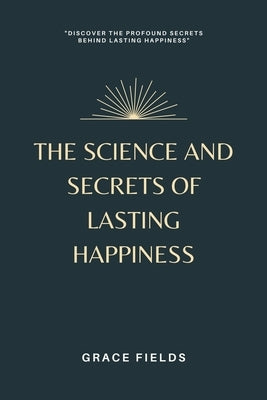 "DISCOVER THE PROFOUND SECRETS BEHIND LASTING HAPPINESS"

THE SCIENCE AND SECRETS OF LASTING HAPPINESS

GRACE FIELDS